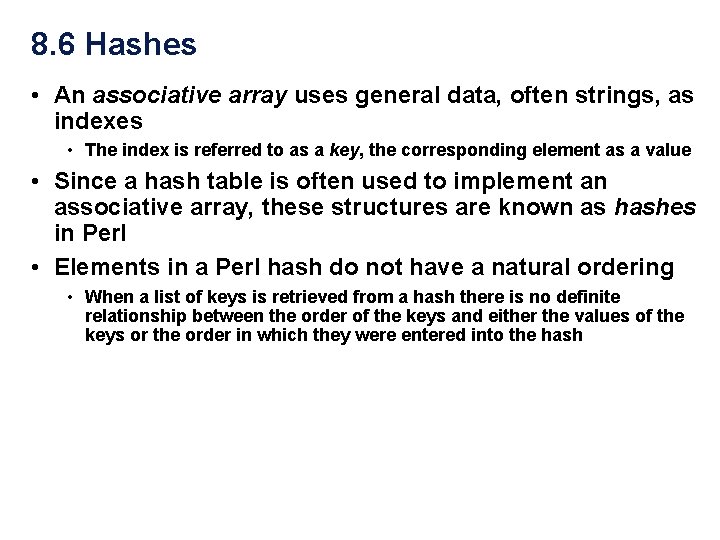 8.6 Hashes

• An associative array uses general data, often strings, as indexes

• The index is referred to as a key, the corresponding element as a value

• Since a hash table is often used to implement an associative array, these structures are known as hashes in Perl

• Elements in a Perl hash do not have a natural ordering

• When a list of keys is retrieved from a hash there is no definite relationship between the order of the keys and either the values of the keys or the order in which they were entered into the hash